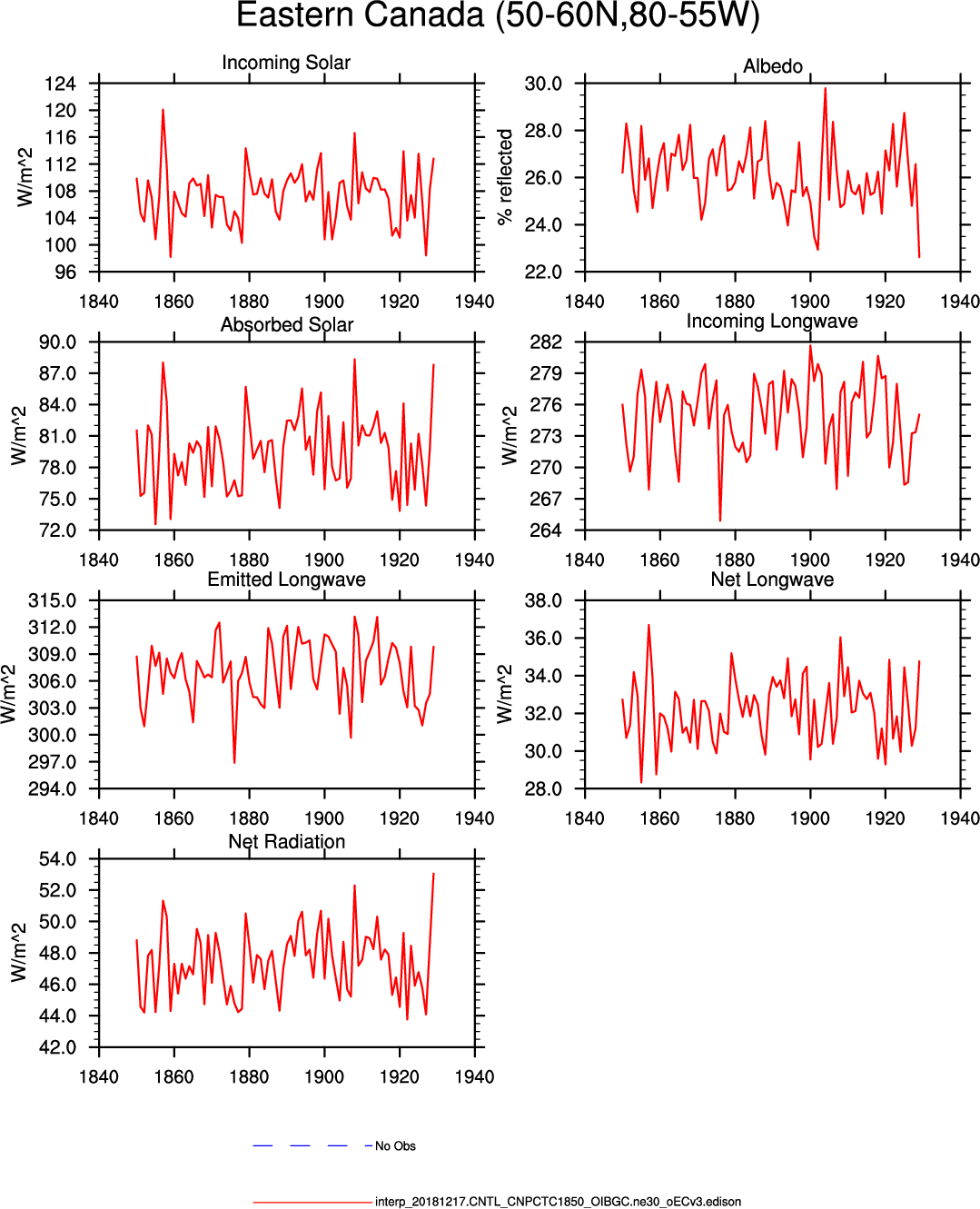 Eastern Canada (50-60N,80-55W)

Incoming Solar

W/m^2

124
120
116
112
108
104
100
96

1840 1860 1880 1900 1920 1940

Albedo

% reflected

30.0
28.0
26.0
24.0
22.0

1840 1860 1880 1900 1920 1940

Absorbed Solar

W/m^2

90.0
87.0
84.0
81.0
78.0
75.0
72.0

1840 1860 1880 1900 1920 1940

Incoming Longwave

W/m^2

282
279
276
273
270
267
264

1840 1860 1880 1900 1920 1940

Emitted Longwave

W/m^2

315.0
312.0
309.0
306.0
303.0
300.0
297.0
294.0

1840 1860 1880 1900 1920 1940

Net Longwave

W/m^2

38.0
36.0
34.0
32.0
30.0
28.0

1840 1860 1880 1900 1920 1940

Net Radiation

W/m^2

54.0
52.0
50.0
48.0
46.0
44.0
42.0

1840 1860 1880 1900 1920 1940

No Obs

interp_20181217.CNTL_CNPCTC1850_OIBGC.ne30_oECv3.edison